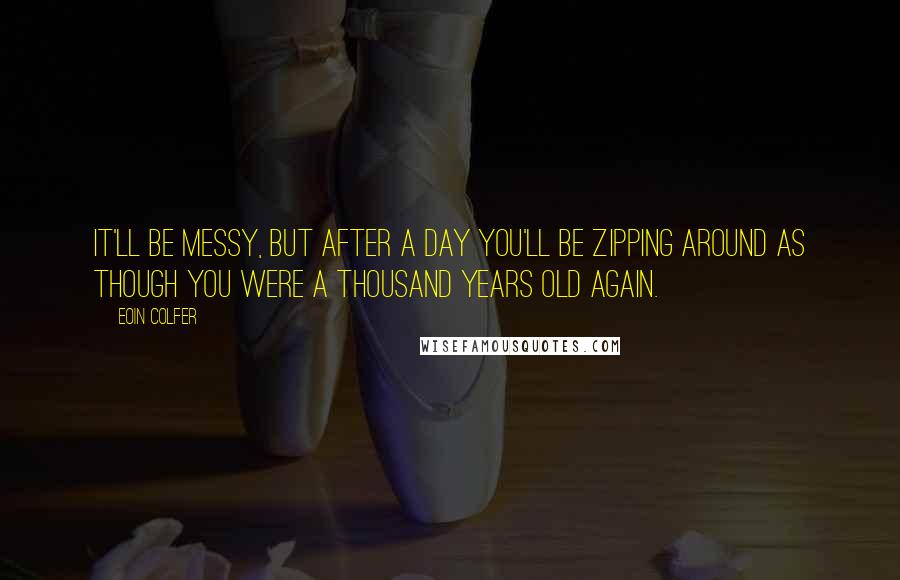 IT'LL BE MESSY, BUT AFTER A DAY YOU'LL BE ZIPPING AROUND AS THOUGH YOU WERE A THOUSAND YEARS OLD AGAIN.

EOIN COLFER

WISEFAMOUSQUOTES.COM